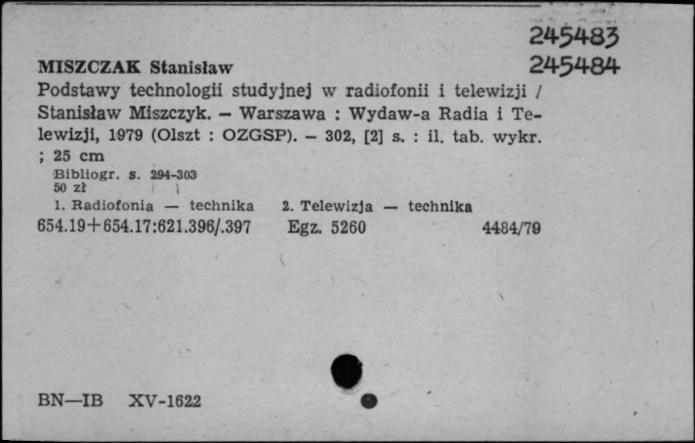 245483
245484

MISZCZAK Stanisław
Podstawy technologii studyjnej w radiofonii i telewizji / Stanisław Miszczyk. – Warszawa : Wydaw-a Radia i Telewizji, 1979 (Olszt : OZGSP). – 302, [2] s. : il. tab. wykr. ; 25 cm
Bibliogr. s. 294-303
50 zł
1. Radiofonia — technika 2. Telewizja — technika
654.19+654.17:621.396/.397 Egz. 5260 4484/79

BN—IB XV-1622